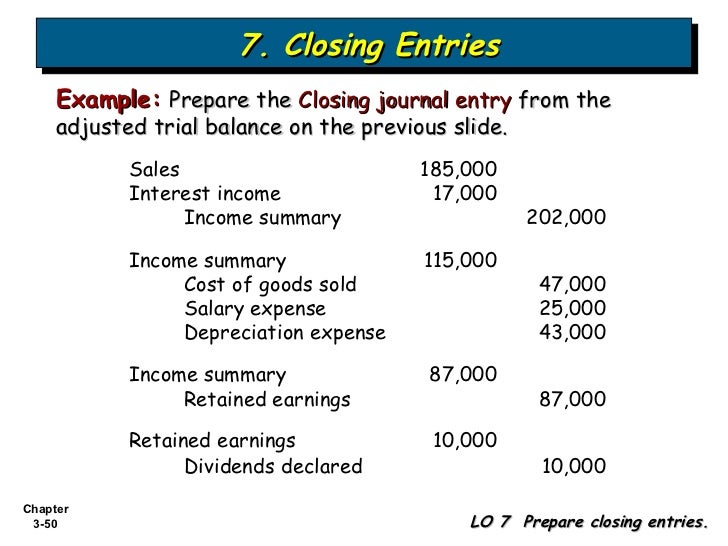 7. Closing Entries

Example: Prepare the Closing journal entry from the adjusted trial balance on the previous slide.

| | | |
|---|---|---|
| Sales | 185,000 | |
| Interest income | 17,000 | |
| Income summary | | 202,000 |
| Income summary | 115,000 | |
| Cost of goods sold | | 47,000 |
| Salary expense | | 25,000 |
| Depreciation expense | | 43,000 |
| Income summary | 87,000 | |
| Retained earnings | | 87,000 |
| Retained earnings | 10,000 | |
| Dividends declared | | 10,000 |

Chapter 3-50

LO 7 Prepare closing entries.